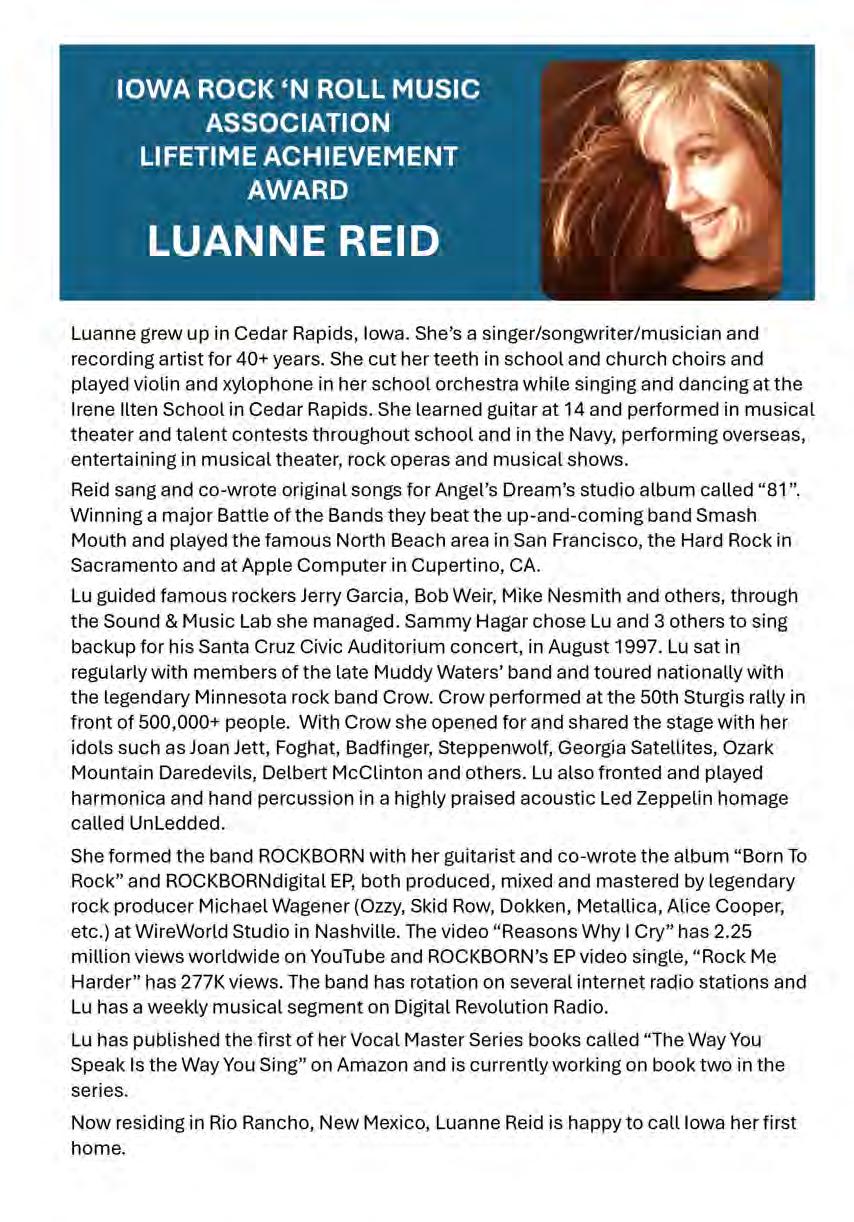 IOWA ROCK 'N ROLL MUSIC ASSOCIATION LIFETIME ACHIEVEMENT AWARD

LUANNE REID

Luanne grew up in Cedar Rapids, Iowa. She's a singer/songwriter/musician and recording artist for 40+ years. She cut her teeth in school and church choirs and played violin and xylophone in her school orchestra while singing and dancing at the Irene Ilten School in Cedar Rapids. She learned guitar at 14 and performed in musical theater and talent contests throughout school and in the Navy, performing overseas, entertaining in musical theater, rock operas and musical shows.

Reid sang and co-wrote original songs for Angel's Dream's studio album called "81". Winning a major Battle of the Bands they beat the up-and-coming band Smash Mouth and played the famous North Beach area in San Francisco, the Hard Rock in Sacramento and at Apple Computer in Cupertino, CA.

Lu guided famous rockers Jerry Garcia, Bob Weir, Mike Nesmith and others, through the Sound & Music Lab she managed. Sammy Hagar chose Lu and 3 others to sing backup for his Santa Cruz Civic Auditorium concert, in August 1997. Lu sat in regularly with members of the late Muddy Waters' band and toured nationally with the legendary Minnesota rock band Crow. Crow performed at the 50th Sturgis rally in front of 500,000+ people. With Crow she opened for and shared the stage with her idols such as Joan Jett, Foghat, Badfinger, Steppenwolf, Georgia Satellites, Ozark Mountain Daredevils, Delbert McClinton and others. Lu also fronted and played harmonica and hand percussion in a highly praised acoustic Led Zeppelin homage called UnLedded.

She formed the band ROCKBORN with her guitarist and co-wrote the album "Born To Rock" and ROCKBORNdigital EP, both produced, mixed and mastered by legendary rock producer Michael Wagener (Ozzy, Skid Row, Dokken, Metallica, Alice Cooper, etc.) at WireWorld Studio in Nashville. The video "Reasons Why I Cry" has 2.25 million views worldwide on YouTube and ROCKBORN's EP video single, "Rock Me Harder" has 277K views. The band has rotation on several internet radio stations and Lu has a weekly musical segment on Digital Revolution Radio.

Lu has published the first of her Vocal Master Series books called "The Way You Speak Is the Way You Sing" on Amazon and is currently working on book two in the series.

Now residing in Rio Rancho, New Mexico, Luanne Reid is happy to call Iowa her first home.